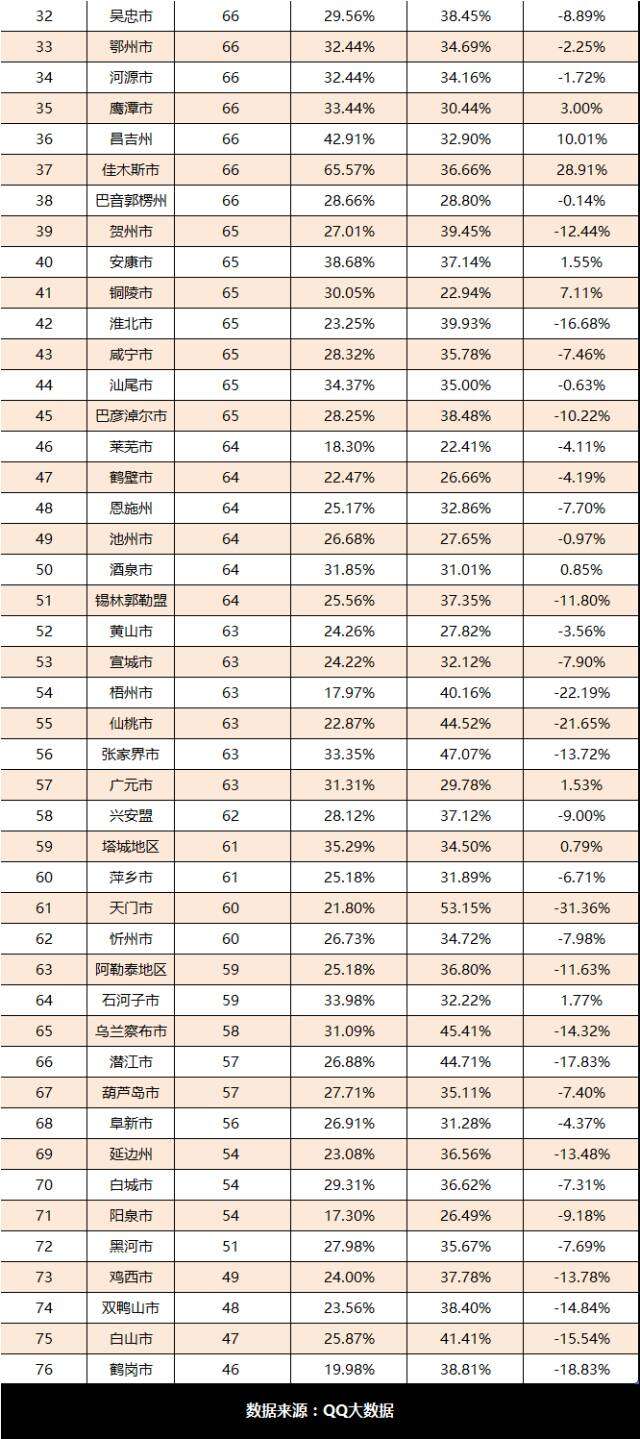 | 32 | 吴忠市 | 66 | 29.56% | 38.45% | -8.89% |
|---|---|---|---|---|---|
| 33 | 鄂州市 | 66 | 32.44% | 34.69% | -2.25% |
| 34 | 河源市 | 66 | 32.44% | 34.16% | -1.72% |
| 35 | 鹰潭市 | 66 | 33.44% | 30.44% | 3.00% |
| 36 | 昌吉州 | 66 | 42.91% | 32.90% | 10.01% |
| 37 | 佳木斯市 | 66 | 65.57% | 36.66% | 28.91% |
| 38 | 巴音郭楞州 | 66 | 28.66% | 28.80% | -0.14% |
| 39 | 贺州市 | 65 | 27.01% | 39.45% | -12.44% |
| 40 | 安康市 | 65 | 38.68% | 37.14% | 1.55% |
| 41 | 铜陵市 | 65 | 30.05% | 22.94% | 7.11% |
| 42 | 淮北市 | 65 | 23.25% | 39.93% | -16.68% |
| 43 | 咸宁市 | 65 | 28.32% | 35.78% | -7.46% |
| 44 | 汕尾市 | 65 | 34.37% | 35.00% | -0.63% |
| 45 | 巴彦淖尔市 | 65 | 28.25% | 38.48% | -10.22% |
| 46 | 莱芜市 | 64 | 18.30% | 22.41% | -4.11% |
| 47 | 鹤壁市 | 64 | 22.47% | 26.66% | -4.19% |
| 48 | 恩施州 | 64 | 25.17% | 32.86% | -7.70% |
| 49 | 池州市 | 64 | 26.68% | 27.65% | -0.97% |
| 50 | 酒泉市 | 64 | 31.85% | 31.01% | 0.85% |
| 51 | 锡林郭勒盟 | 64 | 25.56% | 37.35% | -11.80% |
| 52 | 黄山市 | 63 | 24.26% | 27.82% | -3.56% |
| 53 | 宣城市 | 63 | 24.22% | 32.12% | -7.90% |
| 54 | 梧州市 | 63 | 17.97% | 40.16% | -22.19% |
| 55 | 仙桃市 | 63 | 22.87% | 44.52% | -21.65% |
| 56 | 张家界市 | 63 | 33.35% | 47.07% | -13.72% |
| 57 | 广元市 | 63 | 31.31% | 29.78% | 1.53% |
| 58 | 兴安盟 | 62 | 28.12% | 37.12% | -9.00% |
| 59 | 塔城地区 | 61 | 35.29% | 34.50% | 0.79% |
| 60 | 萍乡市 | 61 | 25.18% | 31.89% | -6.71% |
| 61 | 天门市 | 60 | 21.80% | 53.15% | -31.36% |
| 62 | 忻州市 | 60 | 26.73% | 34.72% | -7.98% |
| 63 | 阿勒泰地区 | 59 | 25.18% | 36.80% | -11.63% |
| 64 | 石河子市 | 59 | 33.98% | 32.22% | 1.77% |
| 65 | 乌兰察布市 | 58 | 31.09% | 45.41% | -14.32% |
| 66 | 潜江市 | 57 | 26.88% | 44.71% | -17.83% |
| 67 | 葫芦岛市 | 57 | 27.71% | 35.11% | -7.40% |
| 68 | 阜新市 | 56 | 26.91% | 31.28% | -4.37% |
| 69 | 延边州 | 54 | 23.08% | 36.56% | -13.48% |
| 70 | 白城市 | 54 | 29.31% | 36.62% | -7.31% |
| 71 | 阳泉市 | 54 | 17.30% | 26.49% | -9.18% |
| 72 | 黑河市 | 51 | 27.98% | 35.67% | -7.69% |
| 73 | 鸡西市 | 49 | 24.00% | 37.78% | -13.78% |
| 74 | 双鸭山市 | 48 | 23.56% | 38.40% | -14.84% |
| 75 | 白山市 | 47 | 25.87% | 41.41% | -15.54% |
| 76 | 鹤岗市 | 46 | 19.98% | 38.81% | -18.83% |

数据来源：QQ大数据